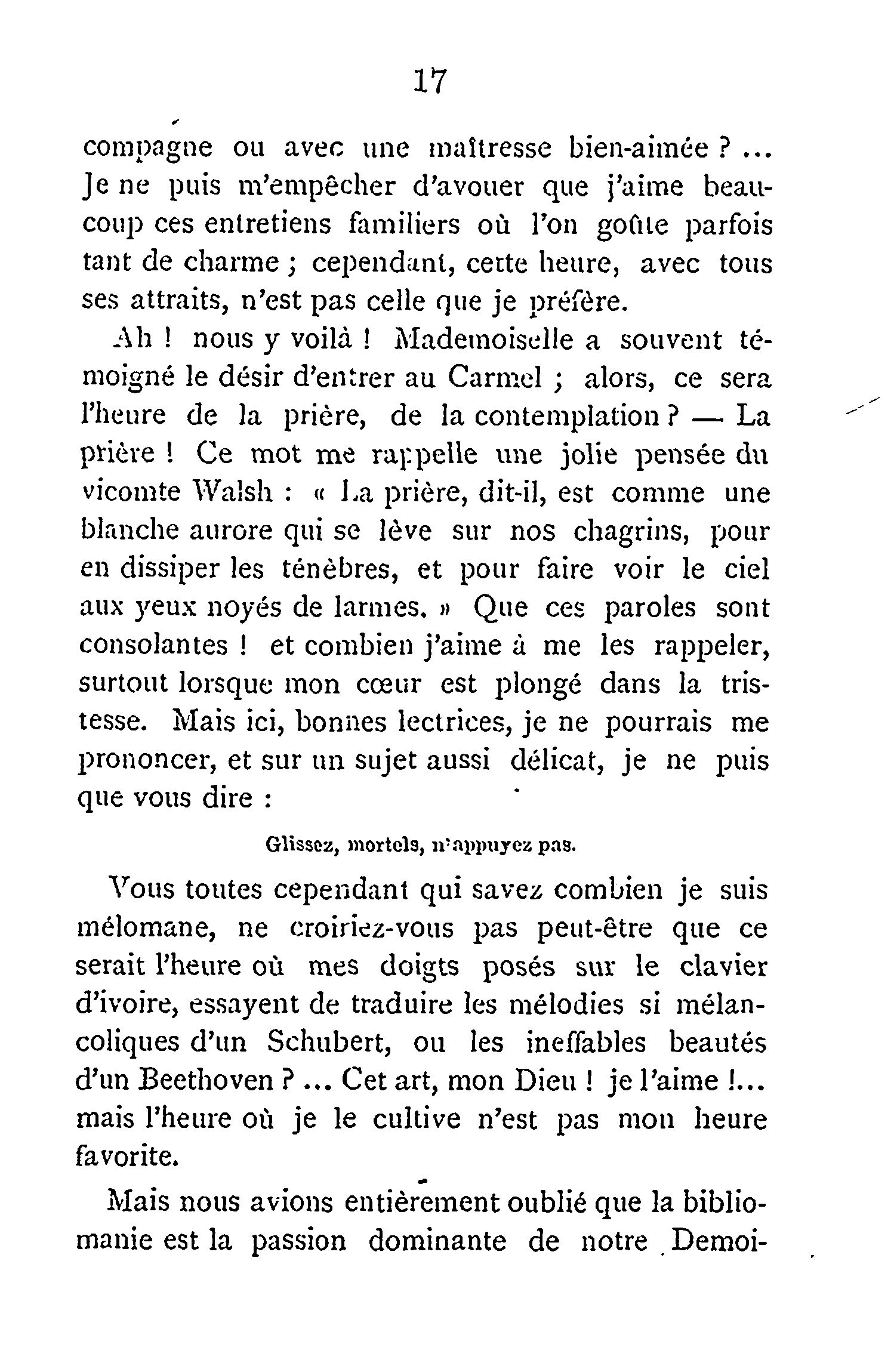 17

compagne ou avec une maîtresse bien-aimée ? ... Je ne puis m'empêcher d'avouer que j'aime beaucoup ces entretiens familiers où l'on goûte parfois tant de charme ; cependant, cette heure, avec tous ses attraits, n'est pas celle que je préfère.

Ah ! nous y voilà ! Mademoiselle a souvent témoigné le désir d'entrer au Carmel ; alors, ce sera l'heure de la prière, de la contemplation ? — La prière ! Ce mot me rappelle une jolie pensée du vicomte Walsh : « La prière, dit-il, est comme une blanche aurore qui se lève sur nos chagrins, pour en dissiper les ténèbres, et pour faire voir le ciel aux yeux noyés de larmes. » Que ces paroles sont consolantes ! et combien j'aime à me les rappeler, surtout lorsque mon cœur est plongé dans la tristesse. Mais ici, bonnes lectrices, je ne pourrais me prononcer, et sur un sujet aussi délicat, je ne puis que vous dire :

Glissez, mortels, n'appuyez pas.

Vous toutes cependant qui savez combien je suis mélomane, ne croiriez-vous pas peut-être que ce serait l'heure où mes doigts posés sur le clavier d'ivoire, essayent de traduire les mélodies si mélancoliques d'un Schubert, ou les ineffables beautés d'un Beethoven ? ... Cet art, mon Dieu ! je l'aime !... mais l'heure où je le cultive n'est pas mon heure favorite.

Mais nous avions entièrement oublié que la bibliomanie est la passion dominante de notre Demoi-